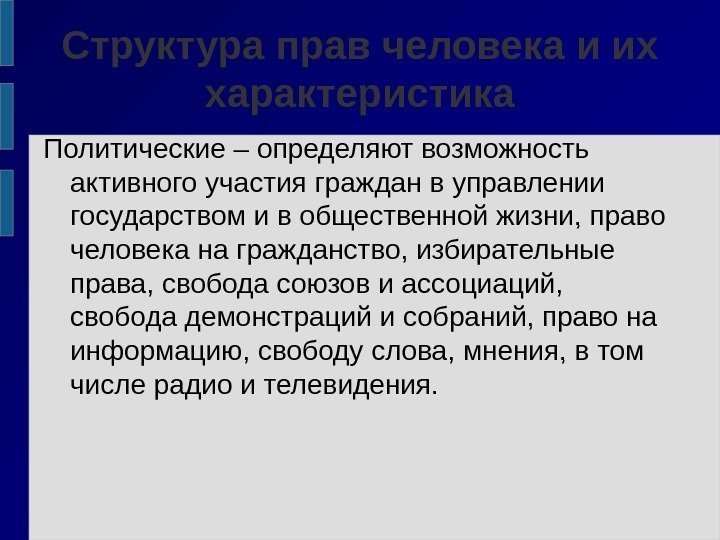 Структура прав человека и их характеристика

Политические – определяют возможность активного участия граждан в управлении государством и в общественной жизни, право человека на гражданство, избирательные права, свобода союзов и ассоциаций, свобода демонстраций и собраний, право на информацию, свободу слова, мнения, в том числе радио и телевидения.